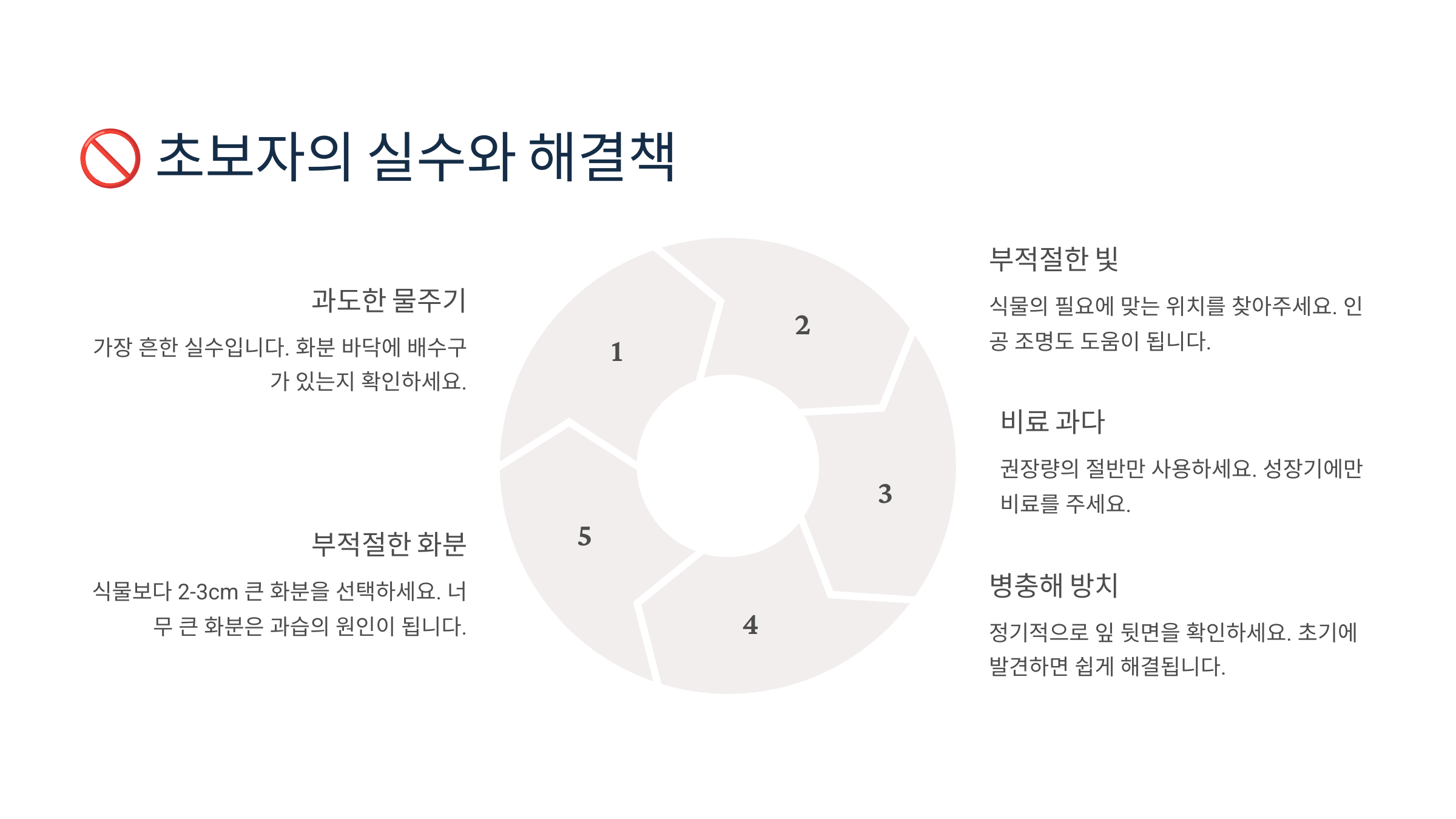 🚫 초보자의 실수와 해결책

과도한 물주기

가장 흔한 실수입니다. 화분 바닥에 배수구가 있는지 확인하세요.

부적절한 화분

식물보다 2-3cm 큰 화분을 선택하세요. 너무 큰 화분은 과습의 원인이 됩니다.

1

2

3

4

5

부적절한 빛

식물의 필요에 맞는 위치를 찾아주세요. 인공 조명도 도움이 됩니다.

비료 과다

권장량의 절반만 사용하세요. 성장기에만 비료를 주세요.

병충해 방치

정기적으로 잎 뒷면을 확인하세요. 초기에 발견하면 쉽게 해결됩니다.